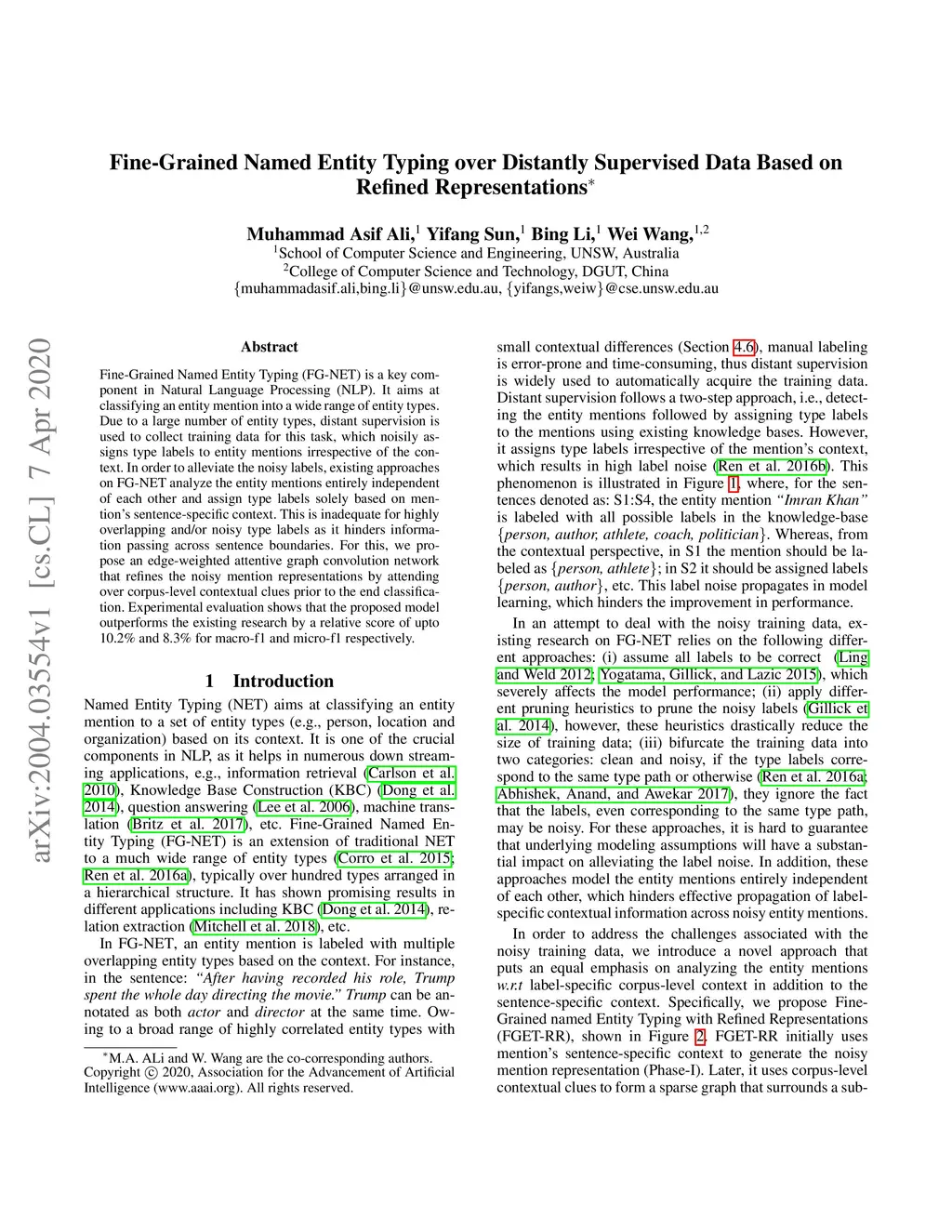 arXiv:2004.03554v1 [cs.CL] 7 Apr 2020

Fine-Grained Named Entity Typing over Distantly Supervised Data Based on Refined Representations$^*$

Muhammad Asif Ali,$^1$ Yifang Sun,$^1$ Bing Li,$^1$ Wei Wang,$^{1,2}$
$^1$School of Computer Science and Engineering, UNSW, Australia
$^2$College of Computer Science and Technology, DGUT, China
{muhammadasif.ali,bing.li}@unsw.edu.au, {yifangs,weiw}@cse.unsw.edu.au

Abstract

Fine-Grained Named Entity Typing (FG-NET) is a key component in Natural Language Processing (NLP). It aims at classifying an entity mention into a wide range of entity types. Due to a large number of entity types, distant supervision is used to collect training data for this task, which noisily assigns type labels to entity mentions irrespective of the context. In order to alleviate the noisy labels, existing approaches on FG-NET analyze the entity mentions entirely independent of each other and assign type labels solely based on mention's sentence-specific context. This is inadequate for highly overlapping and/or noisy type labels as it hinders information passing across sentence boundaries. For this, we propose an edge-weighted attentive graph convolution network that refines the noisy mention representations by attending over corpus-level contextual clues prior to the end classification. Experimental evaluation shows that the proposed model outperforms the existing research by a relative score of upto 10.2% and 8.3% for macro-f1 and micro-f1 respectively.

1 Introduction

Named Entity Typing (NET) aims at classifying an entity mention to a set of entity types (e.g., person, location and organization) based on its context. It is one of the crucial components in NLP, as it helps in numerous down streaming applications, e.g., information retrieval (Carlson et al. 2010), Knowledge Base Construction (KBC) (Dong et al. 2014), question answering (Lee et al. 2006), machine translation (Britz et al. 2017), etc. Fine-Grained Named Entity Typing (FG-NET) is an extension of traditional NET to a much wide range of entity types (Corro et al. 2015; Ren et al. 2016a), typically over hundred types arranged in a hierarchical structure. It has shown promising results in different applications including KBC (Dong et al. 2014), relation extraction (Mitchell et al. 2018), etc.

In FG-NET, an entity mention is labeled with multiple overlapping entity types based on the context. For instance, in the sentence: "After having recorded his role, Trump spent the whole day directing the movie." Trump can be annotated as both actor and director at the same time. Owing to a broad range of highly correlated entity types with

$^*$M.A. ALi and W. Wang are the co-corresponding authors.
Copyright © 2020, Association for the Advancement of Artificial Intelligence (www.aaai.org). All rights reserved.

small contextual differences (Section 4.6), manual labeling is error-prone and time-consuming, thus distant supervision is widely used to automatically acquire the training data. Distant supervision follows a two-step approach, i.e., detecting the entity mentions followed by assigning type labels to the mentions using existing knowledge bases. However, it assigns type labels irrespective of the mention's context, which results in high label noise (Ren et al. 2016b). This phenomenon is illustrated in Figure 1, where, for the sentences denoted as: S1:S4, the entity mention "Imran Khan" is labeled with all possible labels in the knowledge-base {person, author, athlete, coach, politician}. Whereas, from the contextual perspective, in S1 the mention should be labeled as {person, athlete}; in S2 it should be assigned labels {person, author}, etc. This label noise propagates in model learning, which hinders the improvement in performance.

In an attempt to deal with the noisy training data, existing research on FG-NET relies on the following different approaches: (i) assume all labels to be correct (Ling and Weld 2012; Yogatama, Gillick, and Lazic 2015), which severely affects the model performance; (ii) apply different pruning heuristics to prune the noisy labels (Gillick et al. 2014), however, these heuristics drastically reduce the size of training data; (iii) bifurcate the training data into two categories: clean and noisy, if the type labels correspond to the same type path or otherwise (Ren et al. 2016a; Abhishek, Anand, and Awekar 2017), they ignore the fact that the labels, even corresponding to the same type path, may be noisy. For these approaches, it is hard to guarantee that underlying modeling assumptions will have a substantial impact on alleviating the label noise. In addition, these approaches model the entity mentions entirely independent of each other, which hinders effective propagation of label-specific contextual information across noisy entity mentions.

In order to address the challenges associated with the noisy training data, we introduce a novel approach that puts an equal emphasis on analyzing the entity mentions w.r.t label-specific corpus-level context in addition to the sentence-specific context. Specifically, we propose Fine-Grained named Entity Typing with Refined Representations (FGET-RR), shown in Figure 2. FGET-RR initially uses mention's sentence-specific context to generate the noisy mention representation (Phase-I). Later, it uses corpus-level contextual clues to form a sparse graph that surrounds a sub-